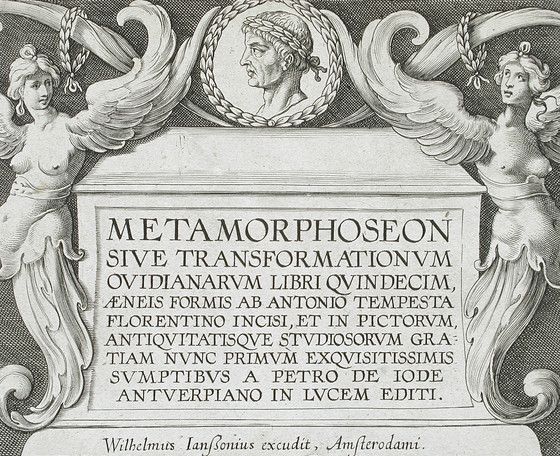 METAMORPHOSEON
SIVE TRANSFORMATIONVM OVIDIANARVM LIBRI QVINDECIM, ÆNEIS FORMIS AB ANTONIO TEMPESTA FLORENTINO INCISI, ET IN PICTORVM, ANTIQVITATISQVE STVDIOSORVM GRATIAM NVNC PRIMVM EXQVISITISSIMIS SVMPTIBVS A PETRO DE IODE ANTVERPIANO IN LVCEM EDITI.

Wilhelmus Ianſsonius excudit, Amſterodami.